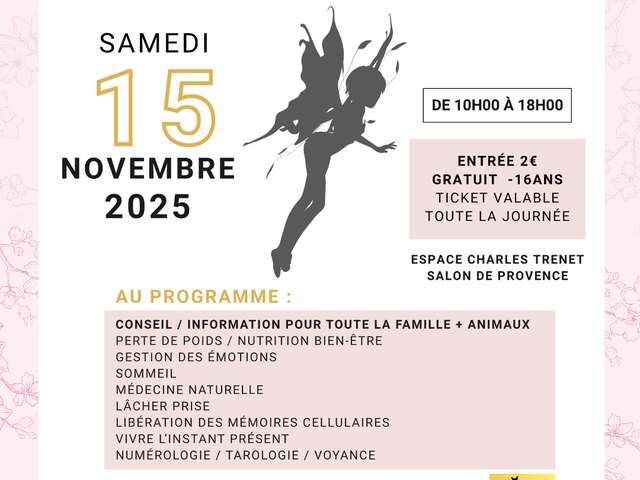 SAMEDI
15
NOVEMBRE
2025

DE 10H00 À 18H00

ENTRÉE 2€
GRATUIT -16ANS
TICKET VALABLE
TOUTE LA JOURNÉE

ESPACE CHARLES TRENET
SALON DE PROVENCE

AU PROGRAMME :

CONSEIL / INFORMATION POUR TOUTE LA FAMILLE + ANIMAUX
PERTE DE POIDS / NUTRITION BIEN-ÊTRE
GESTION DES ÉMOTIONS
SOMMEIL
MÉDECINE NATURELLE
LÂCHER PRISE
LIBÉRATION DES MÉMOIRES CELLULAIRES
VIVRE L'INSTANT PRÉSENT
NUMÉROLOGIE / TAROLOGIE / VOYANCE